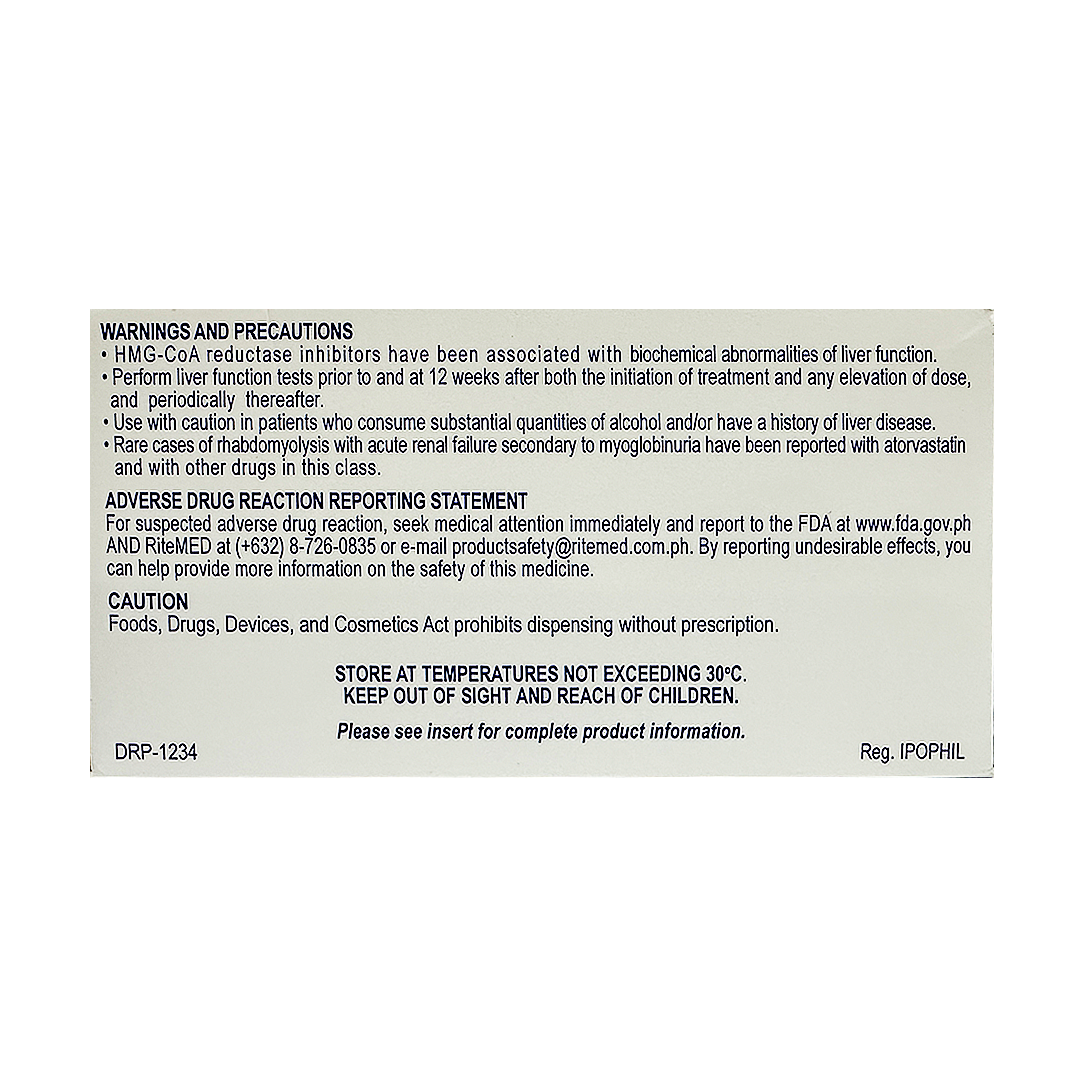 WARNINGS AND PRECAUTIONS
• HMG-CoA reductase inhibitors have been associated with biochemical abnormalities of liver function.
• Perform liver function tests prior to and at 12 weeks after both the initiation of treatment and any elevation of dose, and periodically thereafter.
• Use with caution in patients who consume substantial quantities of alcohol and/or have a history of liver disease.
• Rare cases of rhabdomyolysis with acute renal failure secondary to myoglobinuria have been reported with atorvastatin and with other drugs in this class.

ADVERSE DRUG REACTION REPORTING STATEMENT
For suspected adverse drug reaction, seek medical attention immediately and report to the FDA at www.fda.gov.ph AND RiteMED at (+632) 8-726-0835 or e-mail productsafety@ritemed.com.ph. By reporting undesirable effects, you can help provide more information on the safety of this medicine.

CAUTION
Foods, Drugs, Devices, and Cosmetics Act prohibits dispensing without prescription.

STORE AT TEMPERATURES NOT EXCEEDING 30°C.
KEEP OUT OF SIGHT AND REACH OF CHILDREN.

Please see insert for complete product information.

DRP-1234

Reg. IPOPHIL